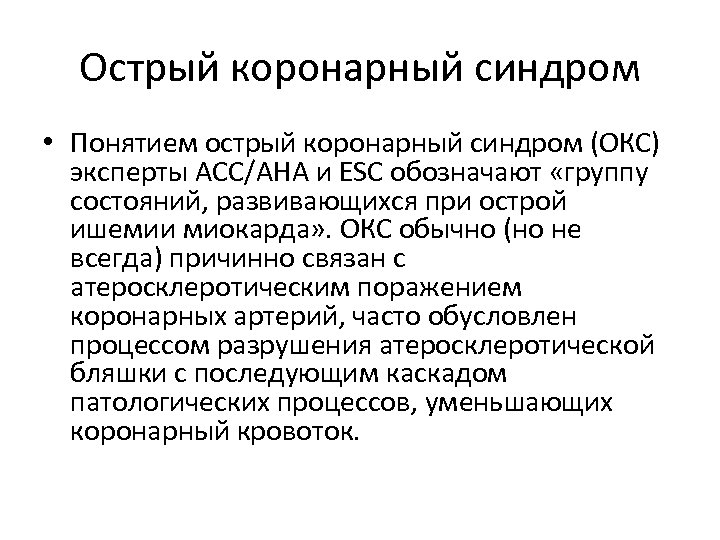 Острый коронарный синдром

• Понятием острый коронарный синдром (ОКС) эксперты АСС/АНА и ESC обозначают «группу состояний, развивающихся при острой ишемии миокарда». ОКС обычно (но не всегда) причинно связан с атеросклеротическим поражением коронарных артерий, часто обусловлен процессом разрушения атеросклеротической бляшки с последующим каскадом патологических процессов, уменьшающих коронарный кровоток.